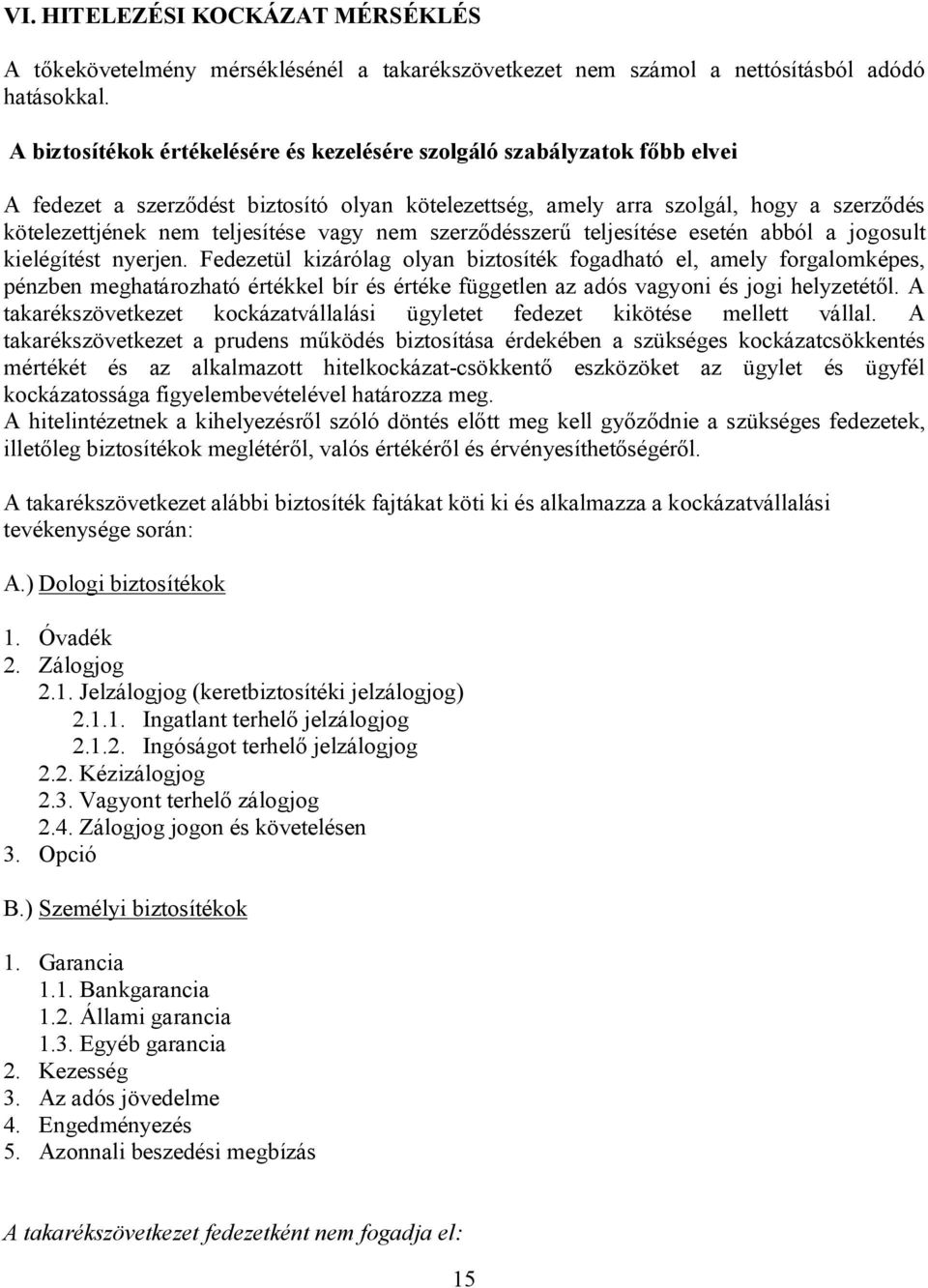 VI. HITELEZÉSI KOCKÁZAT MÉRSÉKLÉS

A tőkekövetelmény mérséklésénél a takarékszövetkezet nem számol a nettósításból adódó hatásokkal.

A biztosítékok értékelésére és kezelésére szolgáló szabályzatok főbb elvei

A fedezet a szerződést biztosító olyan kötelezettség, amely arra szolgál, hogy a szerződés kötelezettjének nem teljesítése vagy nem szerződésszerű teljesítése esetén abból a jogosult kielégítést nyerjen. Fedezetül kizárólag olyan biztosíték fogadható el, amely forgalomképes, pénzben meghatározható értékkel bír és értéke független az adós vagyoni és jogi helyzetétől. A takarékszövetkezet kockázatvállalási ügyletet fedezet kikötése mellett vállal. A takarékszövetkezet a prudens működés biztosítása érdekében a szükséges kockázatcsökkentés mértékét és az alkalmazott hitelkockázat-csökkentő eszközöket az ügylet és ügyfél kockázatossága figyelembevételével határozza meg.
A hitelintézetnek a kihelyezésről szóló döntés előtt meg kell győződnie a szükséges fedezetek, illetőleg biztosítékok meglétéről, valós értékéről és érvényesíthetőségéről.

A takarékszövetkezet alábbi biztosíték fajtákat köti ki és alkalmazza a kockázatvállalási tevékenysége során:

A.) Dologi biztosítékok

1. Óvadék
2. Zálogjog
2.1. Jelzálogjog (keretbiztosítéki jelzálogjog)
2.1.1. Ingatlant terhelő jelzálogjog
2.1.2. Ingóságot terhelő jelzálogjog
2.2. Kézizálogjog
2.3. Vagyont terhelő zálogjog
2.4. Zálogjog jogon és követelésen
3. Opció

B.) Személyi biztosítékok

1. Garancia
1.1. Bankgarancia
1.2. Állami garancia
1.3. Egyéb garancia
2. Kezesség
3. Az adós jövedelme
4. Engedményezés
5. Azonnali beszedési megbízás

A takarékszövetkezet fedezetként nem fogadja el:

15